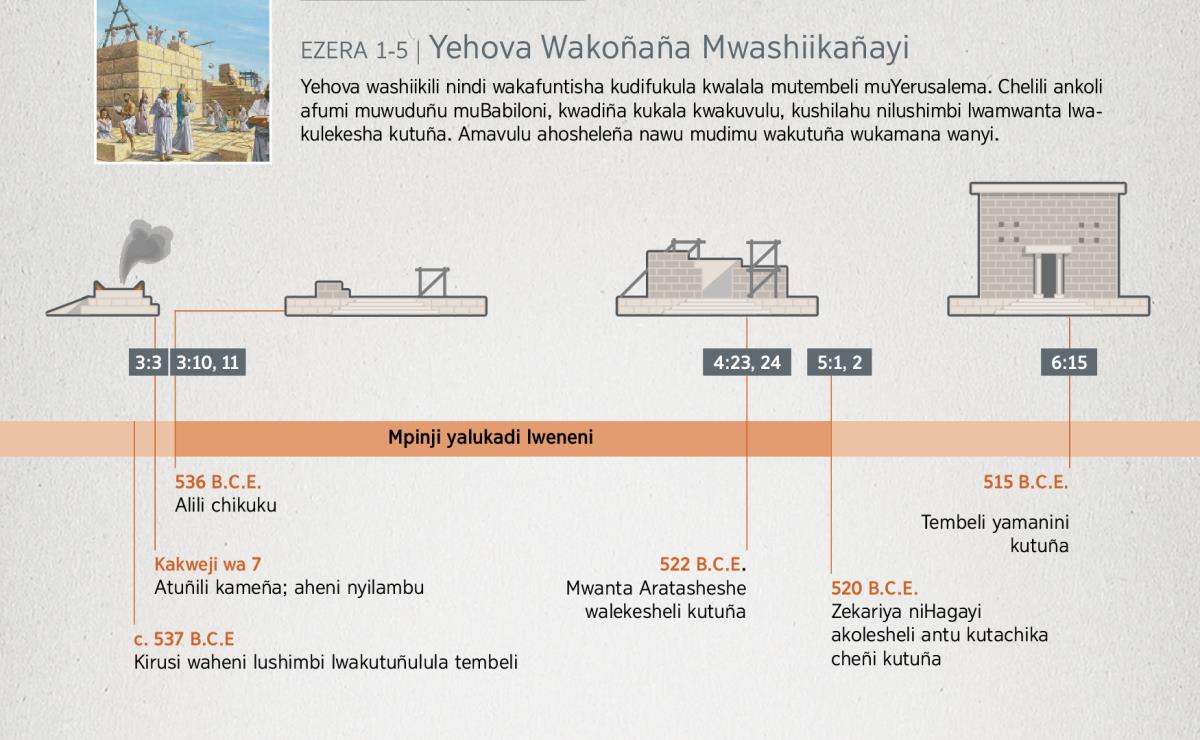 EZERA 1-5 | Yehova Wakoñaña Mwashiikañayi

Yehova washiikili nindi wakafuntisha kudifukula kwalala mutembeli muYerusalema. Chelili ankoli afumi muwuduñu muBabiloni, kwadiña kukala kwakuvulu, kushilahu nilushimbi lwamwanta lwakulekesha kutuña. Amavulu ahosheleña nawu mudimu wakutuña wukamana wanyi.

3:3
3:10, 11
4:23, 24
5:1, 2
6:15

Mpinji yalukadi lweneni

536 B.C.E.
Alili chikuku

Kakweji wa 7
Atuñili kameña; aheni nyilambu

c. 537 B.C.E
Kirusi waheni lushimbi lwakutuñulula tembeli

522 B.C.E.
Mwanta Aratasheshe walekesheli kutuña

520 B.C.E.
Zekariya niHagayi akolesheli antu kutachika cheñi kutuña

515 B.C.E.
Tembeli yamanini kutuña